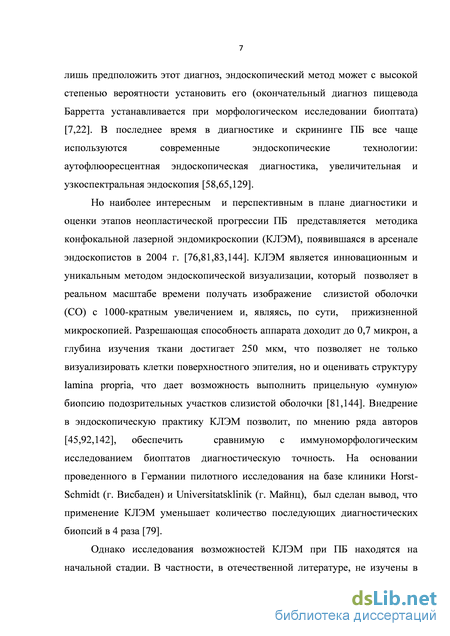 7

лишь предположить этот диагноз, эндоскопический метод может с высокой степенью вероятности установить его (окончательный диагноз пищевода Барретта устанавливается при морфологическом исследовании биоптата) [7,22]. В последнее время в диагностике и скрининге ПБ все чаще используются современные эндоскопические технологии: аутофлюоресцентная эндоскопическая диагностика, увеличительная и узкоспектральная эндоскопия [58,65,129].

Но наиболее интересным и перспективным в плане диагностики и оценки этапов неопластической прогрессии ПБ представляется методика конфокальной лазерной эндомикроскопии (КЛЭМ), появившаяся в арсенале эндоскопистов в 2004 г. [76,81,83,144]. КЛЭМ является инновационным и уникальным методом эндоскопической визуализации, который позволяет в реальном масштабе времени получать изображение слизистой оболочки (СО) с 1000-кратным увеличением и, являясь, по сути, прижизненной микроскопией. Разрешающая способность аппарата доходит до 0,7 микрон, а глубина изучения ткани достигает 250 мкм, что позволяет не только визуализировать клетки поверхностного эпителия, но и оценивать структуру lamina propria, что дает возможность выполнить прицельную «умную» биопсию подозрительных участков слизистой оболочки [81,144]. Внедрение в эндоскопическую практику КЛЭМ позволит, по мнению ряда авторов [45,92,142], обеспечить сравнимую с иммуноморфологическим исследованием биоптатов диагностическую точность. На основании проведенного в Германии пилотного исследования на базе клиники Horst-Schmidt (г. Висбаден) и Universitatsklinik (г. Майнц), был сделан вывод, что применение КЛЭМ уменьшает количество последующих диагностических биопсий в 4 раза [79].

Однако исследования возможностей КЛЭМ при ПБ находятся на начальной стадии. В частности, в отечественной литературе, не изучены в

dsLib.net
библиотека диссертаций